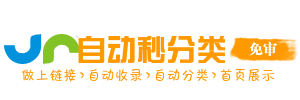 自动秒分类 免审

做上链接›自动收录›自动分类›首页展示